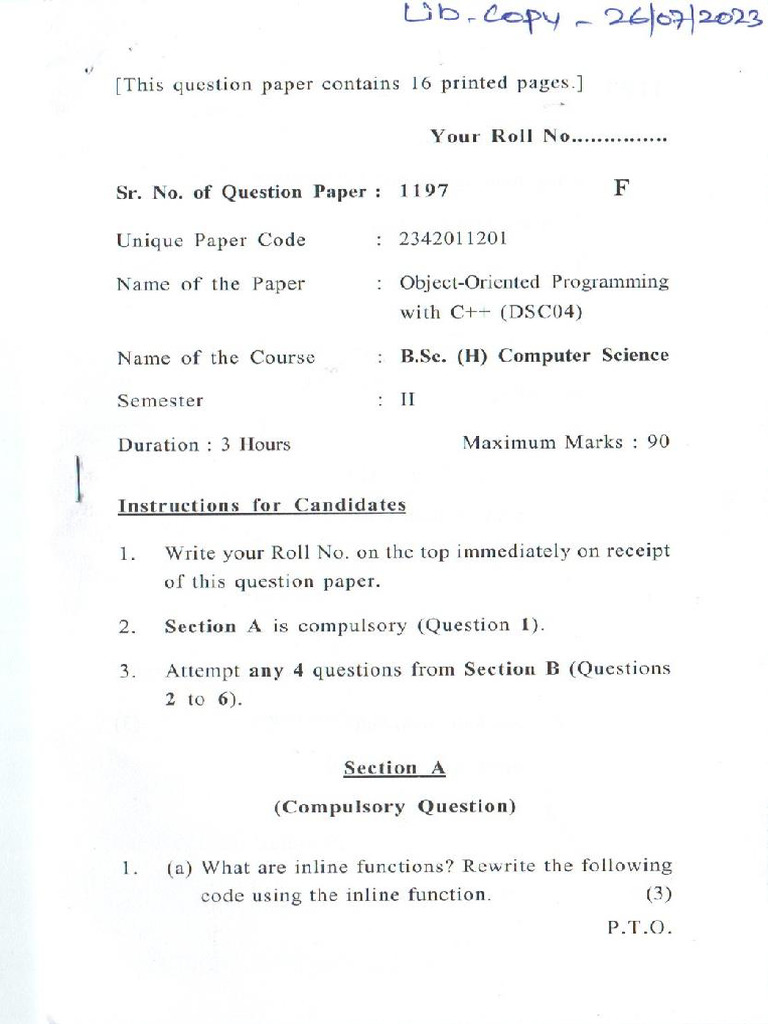 Lib. Copy - 26/07/2023

[This question paper contains 16 printed pages.]

Your Roll No...............

Sr. No. of Question Paper : 1197 F

Unique Paper Code : 2342011201

Name of the Paper : Object-Oriented Programming with C++ (DSC04)

Name of the Course : B.Sc. (H) Computer Science

Semester : II

Duration : 3 Hours Maximum Marks : 90

Instructions for Candidates

1. Write your Roll No. on the top immediately on receipt of this question paper.

2. Section A is compulsory (Question 1).

3. Attempt any 4 questions from Section B (Questions 2 to 6).

Section A

(Compulsory Question)

1. (a) What are inline functions? Rewrite the following code using the inline function. (3)

P.T.O.